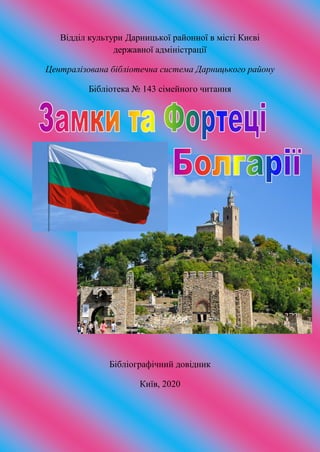 Відділ культури Дарницької районної в місті Києві державної адміністрації

Централізована бібліотечна система Дарницького району

Бібліотека № 143 сімейного читання

Замки та Фортеці Болгарії

Бібліографічний довідник

Київ, 2020